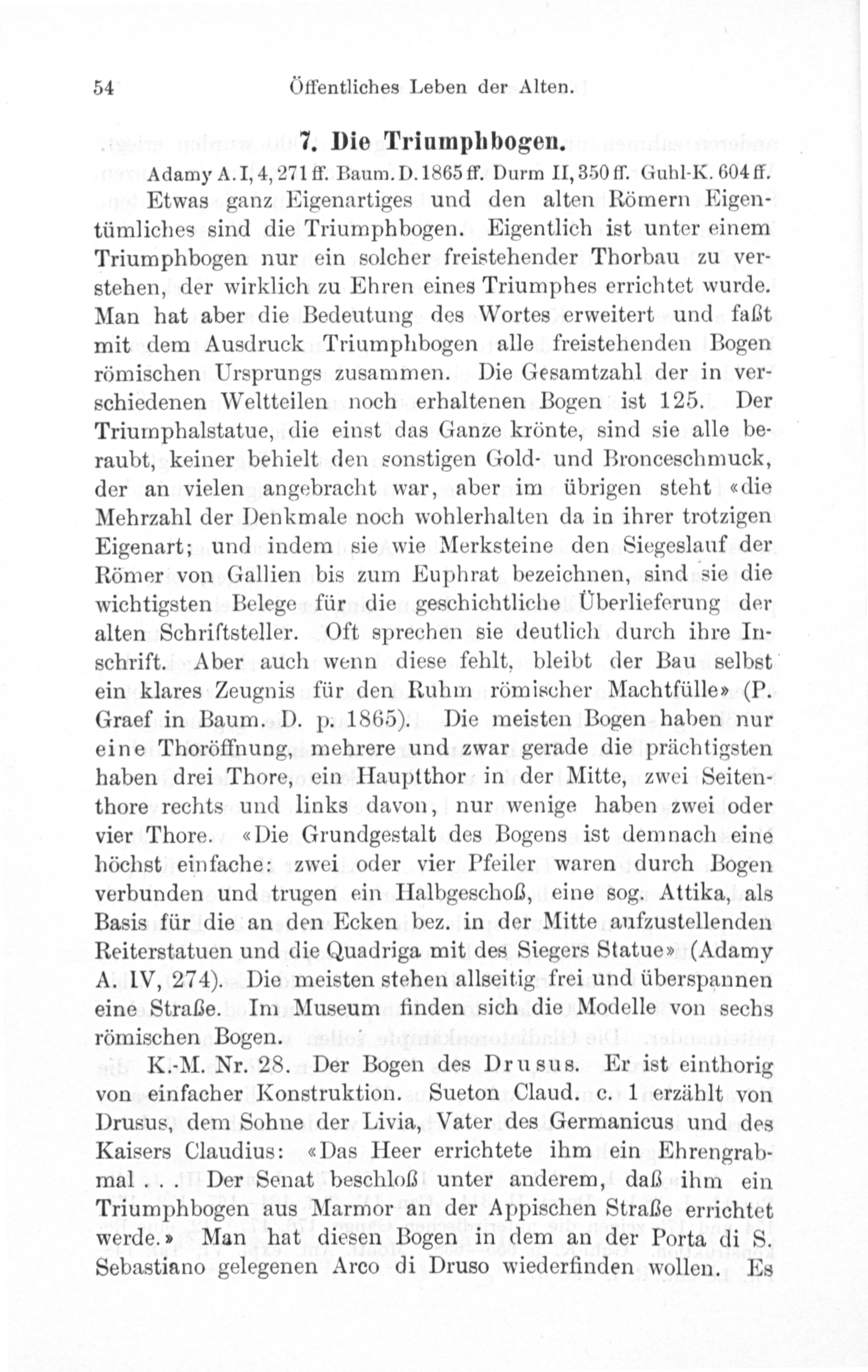 54 Öffentliches Leben der Alten.

7. Die Triumphbogen.

Adamy A. I, 4, 271 ff. Baum. D. 1865 ff. Durm II, 350 ff. Guhl-K. 604 ff.

Etwas ganz Eigenartiges und den alten Römern Eigentümliches sind die Triumphbogen. Eigentlich ist unter einem Triumphbogen nur ein solcher freistehender Thorbau zu verstehen, der wirklich zu Ehren eines Triumphes errichtet wurde. Man hat aber die Bedeutung des Wortes erweitert und faßt mit dem Ausdruck Triumphbogen alle freistehenden Bogen römischen Ursprungs zusammen. Die Gesamtzahl der in verschiedenen Weltteilen noch erhaltenen Bogen ist 125. Der Triumphalstatue, die einst das Ganze krönte, sind sie alle beraubt, keiner behielt den sonstigen Gold- und Bronceschmuck, der an vielen angebracht war, aber im übrigen steht «die Mehrzahl der Denkmale noch wohlerhalten da in ihrer trotzigen Eigenart; und indem sie wie Merksteine den Siegeslauf der Römer von Gallien bis zum Euphrat bezeichnen, sind sie die wichtigsten Belege für die geschichtliche Überlieferung der alten Schriftsteller. Oft sprechen sie deutlich durch ihre Inschrift. Aber auch wenn diese fehlt, bleibt der Bau selbst ein klares Zeugnis für den Ruhm römischer Machtfülle» (P. Graef in Baum. D. p. 1865). Die meisten Bogen haben nur eine Thoröffnung, mehrere und zwar gerade die prächtigsten haben drei Thore, ein Hauptthor in der Mitte, zwei Seitenthore rechts und links davon, nur wenige haben zwei oder vier Thore. «Die Grundgestalt des Bogens ist demnach eine höchst einfache: zwei oder vier Pfeiler waren durch Bogen verbunden und trugen ein Halbgeschoß, eine sog. Attika, als Basis für die an den Ecken bez. in der Mitte aufzustellenden Reiterstatuen und die Quadriga mit des Siegers Statue» (Adamy A. IV, 274). Die meisten stehen allseitig frei und überspannen eine Straße. Im Museum finden sich die Modelle von sechs römischen Bogen.

K.-M. Nr. 28. Der Bogen des Drusus. Er ist einthorig von einfacher Konstruktion. Sueton Claud. c. 1 erzählt von Drusus, dem Sohne der Livia, Vater des Germanicus und des Kaisers Claudius: «Das Heer errichtete ihm ein Ehrengrabmal . . . Der Senat beschloß unter anderem, daß ihm ein Triumphbogen aus Marmor an der Appischen Straße errichtet werde.» Man hat diesen Bogen in dem an der Porta di S. Sebastiano gelegenen Arco di Druso wiederfinden wollen. Es